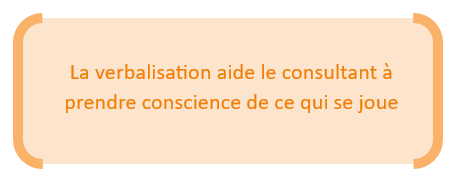 La verbalisation aide le consultant à prendre conscience de ce qui se joue